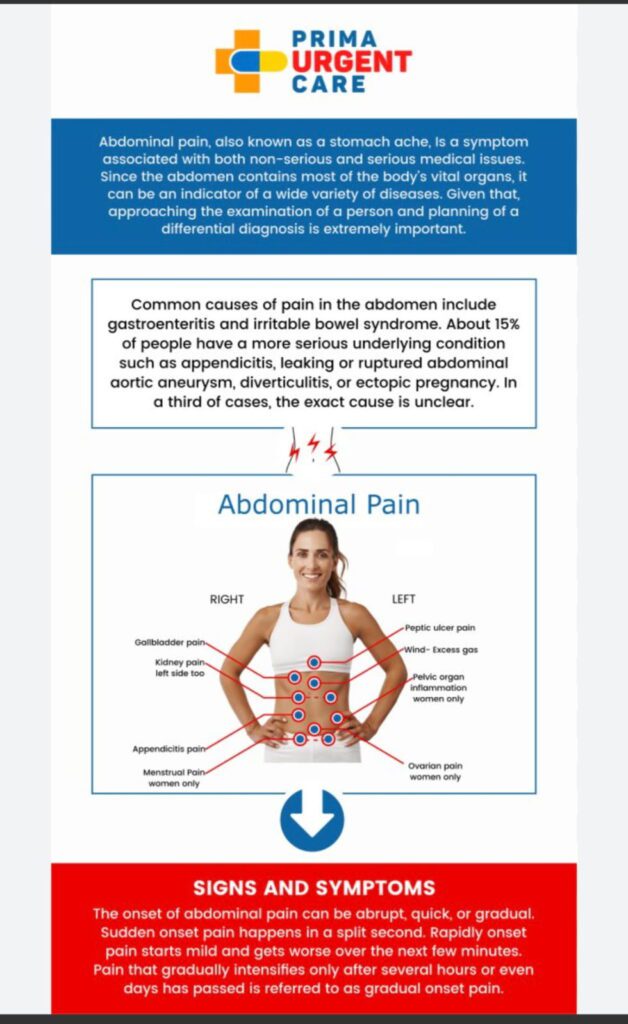 PRIMA
URGENT
CARE

Abdominal pain, also known as a stomach ache, Is a symptom associated with both non-serious and serious medical issues. Since the abdomen contains most of the body's vital organs, it can be an indicator of a wide variety of diseases. Given that, approaching the examination of a person and planning of a differential diagnosis is extremely important.

Common causes of pain in the abdomen include gastroenteritis and irritable bowel syndrome. About 15% of people have a more serious underlying condition such as appendicitis, leaking or ruptured abdominal aortic aneurysm, diverticulitis, or ectopic pregnancy. In a third of cases, the exact cause is unclear.

Abdominal Pain

RIGHT

LEFT

Gallbladder pain

Kidney pain left side too

Appendicitis pain

Menstrual Pain women only

Peptic ulcer pain

Wind- Excess gas

Pelvic organ inflammation women only

Ovarian pain women only

SIGNS AND SYMPTOMS

The onset of abdominal pain can be abrupt, quick, or gradual. Sudden onset pain happens in a split second. Rapidly onset pain starts mild and gets worse over the next few minutes. Pain that gradually intensifies only after several hours or even days has passed is referred to as gradual onset pain.